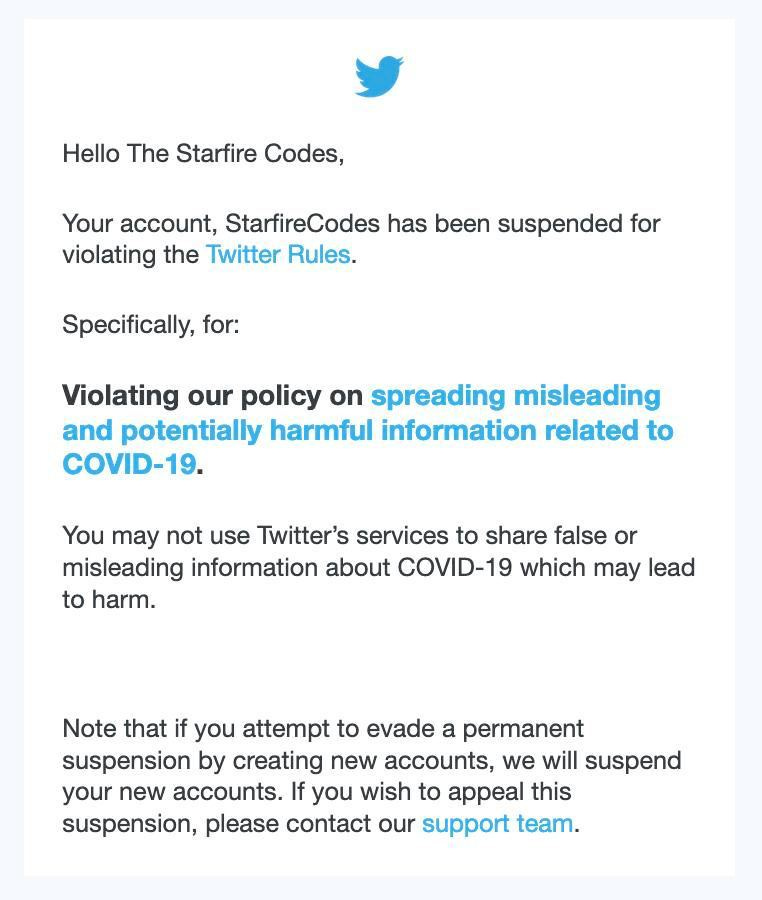 Hello The Starfire Codes,

Your account, StarfireCodes has been suspended for violating the Twitter Rules.

Specifically, for:

Violating our policy on spreading misleading and potentially harmful information related to COVID-19.

You may not use Twitter's services to share false or misleading information about COVID-19 which may lead to harm.

Note that if you attempt to evade a permanent suspension by creating new accounts, we will suspend your new accounts. If you wish to appeal this suspension, please contact our support team.